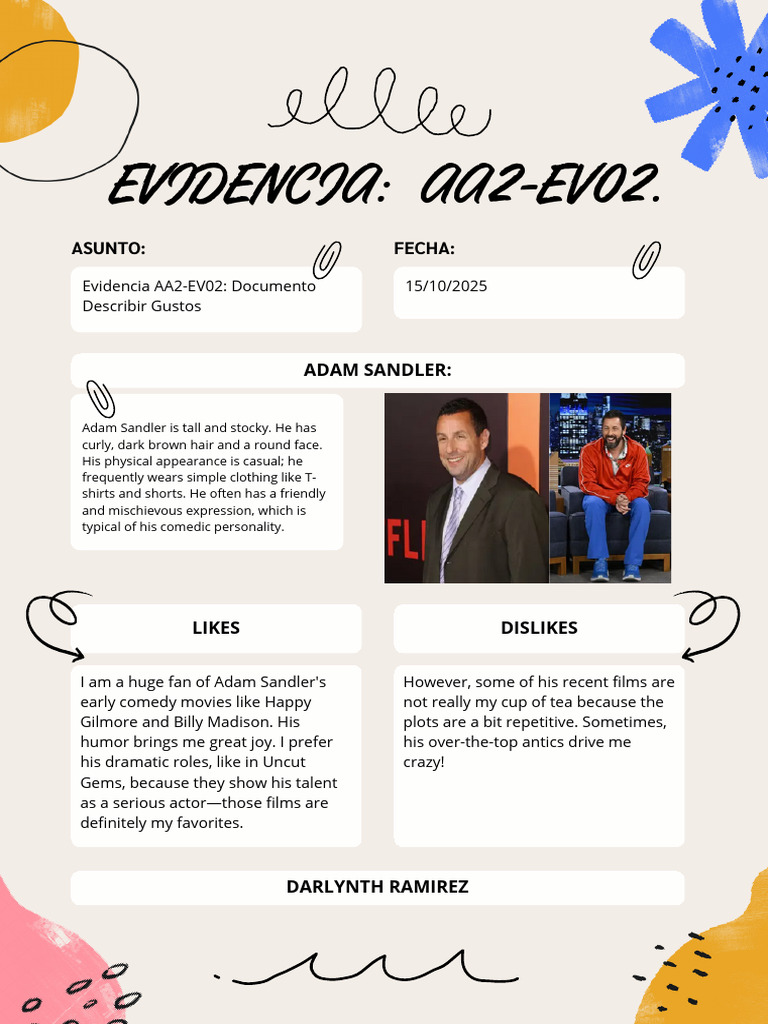 EVIDENCIA: AA2-EV02.

ASUNTO:

Evidencia AA2-EV02: Documento Describir Gustos

FECHA:

15/10/2025

ADAM SANDLER:

Adam Sandler is tall and stocky. He has curly, dark brown hair and a round face. His physical appearance is casual; he frequently wears simple clothing like T-shirts and shorts. He often has a friendly and mischievous expression, which is typical of his comedic personality.

FLI

LIKES

I am a huge fan of Adam Sandler's early comedy movies like Happy Gilmore and Billy Madison. His humor brings me great joy. I prefer his dramatic roles, like in Uncut Gems, because they show his talent as a serious actor—those films are definitely my favorites.

DISLIKES

However, some of his recent films are not really my cup of tea because the plots are a bit repetitive. Sometimes, his over-the-top antics drive me crazy!

DARLYNTH RAMIREZ